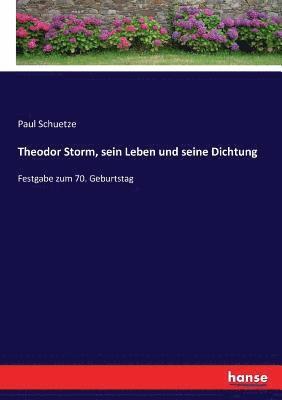 Paul Schuetze

Theodor Storm, sein Leben und seine Dichtung

Festgabe zum 70. Geburtstag

hanse